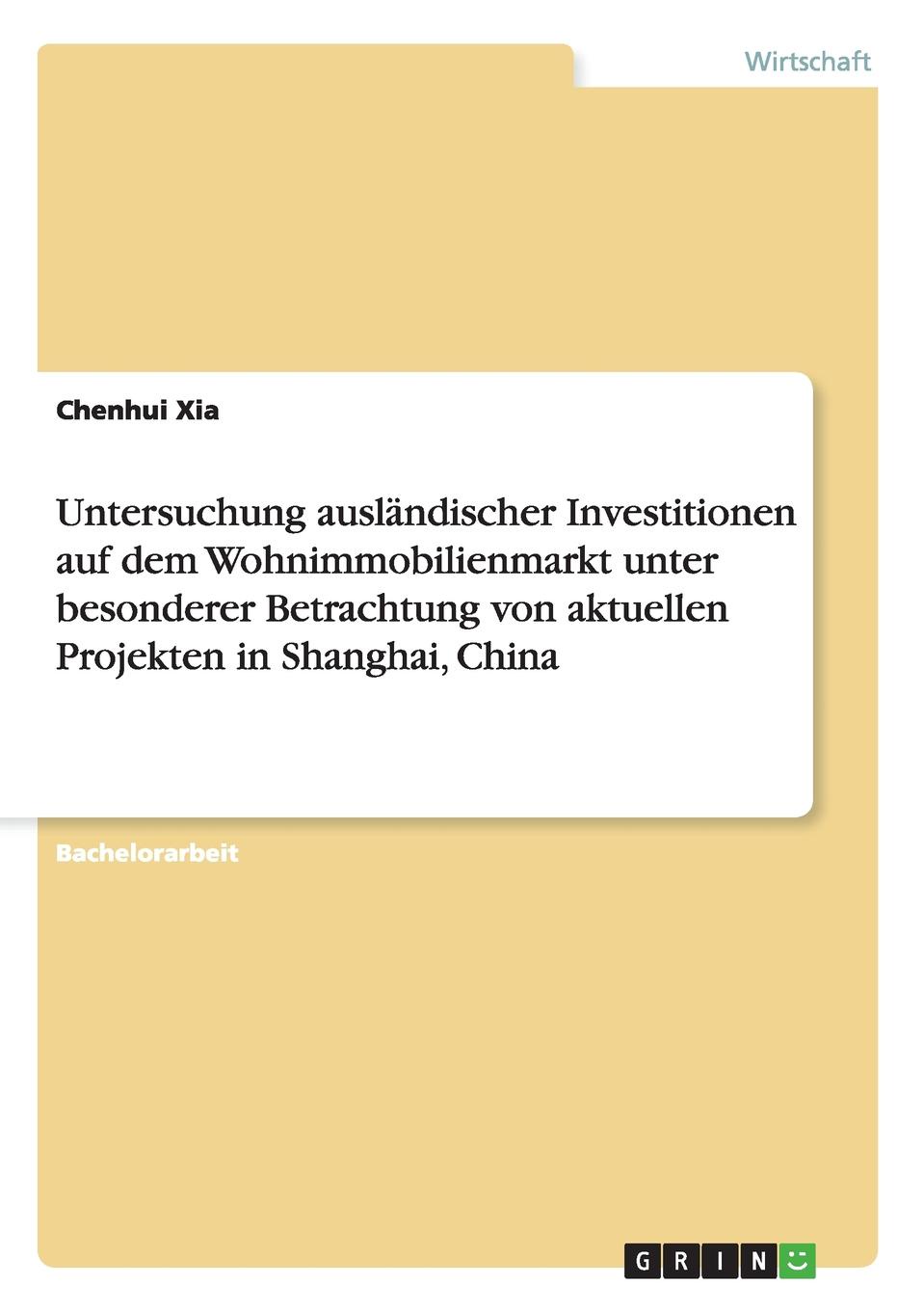 Wirtschaft

Chenhui Xia

Untersuchung ausländischer Investitionen auf dem Wohnimmobilienmarkt unter besonderer Betrachtung von aktuellen Projekten in Shanghai, China

Bachelorarbeit

GRIN